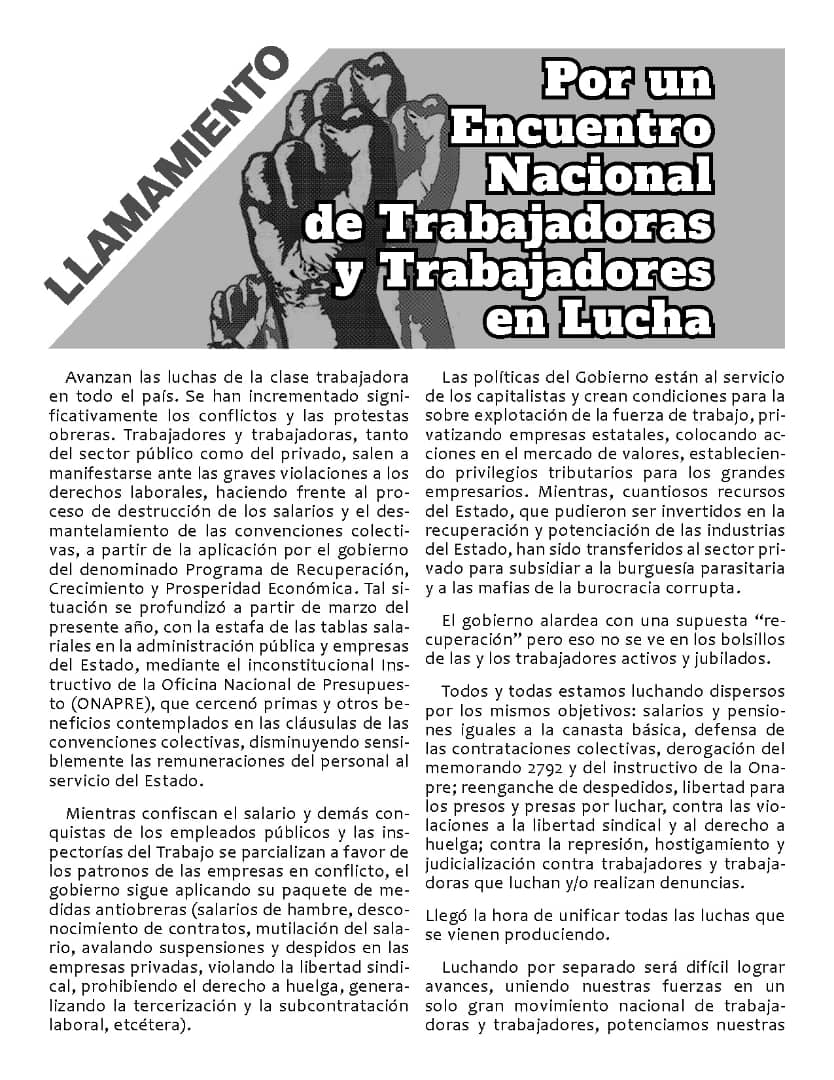 LLAMAMIENTO

Por un Encuentro Nacional de Trabajadoras y Trabajadores en Lucha

Avanzan las luchas de la clase trabajadora en todo el país. Se han incrementado significativamente los conflictos y las protestas obreras. Trabajadores y trabajadoras, tanto del sector público como del privado, salen a manifestarse ante las graves violaciones a los derechos laborales, haciendo frente al proceso de destrucción de los salarios y el desmantelamiento de las convenciones colectivas, a partir de la aplicación por el gobierno del denominado Programa de Recuperación, Crecimiento y Prosperidad Económica. Tal situación se profundizó a partir de marzo del presente año, con la estafa de las tablas salariales en la administración pública y empresas del Estado, mediante el inconstitucional Instructivo de la Oficina Nacional de Presupuesto (ONAPRE), que cercenó primas y otros beneficios contemplados en las cláusulas de las convenciones colectivas, disminuyendo sensiblemente las remuneraciones del personal al servicio del Estado.

Mientras confiscan el salario y demás conquistas de los empleados públicos y las inspectorías del Trabajo se parcializan a favor de los patronos de las empresas en conflicto, el gobierno sigue aplicando su paquete de medidas antiobreras (salarios de hambre, desconocimiento de contratos, mutilación del salario, avalando suspensiones y despidos en las empresas privadas, violando la libertad sindical, prohibiendo el derecho a huelga, generalizando la tercerización y la subcontratación laboral, etcétera).

Las políticas del Gobierno están al servicio de los capitalistas y crean condiciones para la sobre explotación de la fuerza de trabajo, privatizando empresas estatales, colocando acciones en el mercado de valores, estableciendo privilegios tributarios para los grandes empresarios. Mientras, cuantiosos recursos del Estado, que pudieron ser invertidos en la recuperación y potenciación de las industrias del Estado, han sido transferidos al sector privado para subsidiar a la burguesía parasitaria y a las mafias de la burocracia corrupta.

El gobierno alardea con una supuesta “recuperación” pero eso no se ve en los bolsillos de las y los trabajadores activos y jubilados.

Todos y todas estamos luchando dispersos por los mismos objetivos: salarios y pensiones iguales a la canasta básica, defensa de las contrataciones colectivas, derogación del memorando 2792 y del instructivo de la Onapre; reenganche de despedidos, libertad para los presos y presas por luchar, contra las violaciones a la libertad sindical y al derecho a huelga; contra la represión, hostigamiento y judicialización contra trabajadores y trabajadoras que luchan y/o realizan denuncias.

Llegó la hora de unificar todas las luchas que se vienen produciendo.

Luchando por separado será difícil lograr avances, uniendo nuestras fuerzas en un solo gran movimiento nacional de trabajadoras y trabajadores, potenciamos nuestras